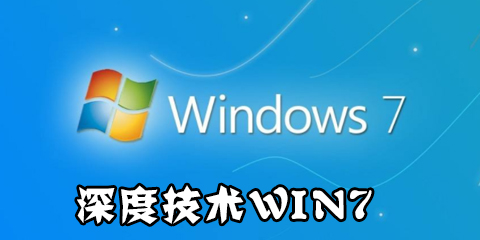 Windows 7

深度技术WIN7